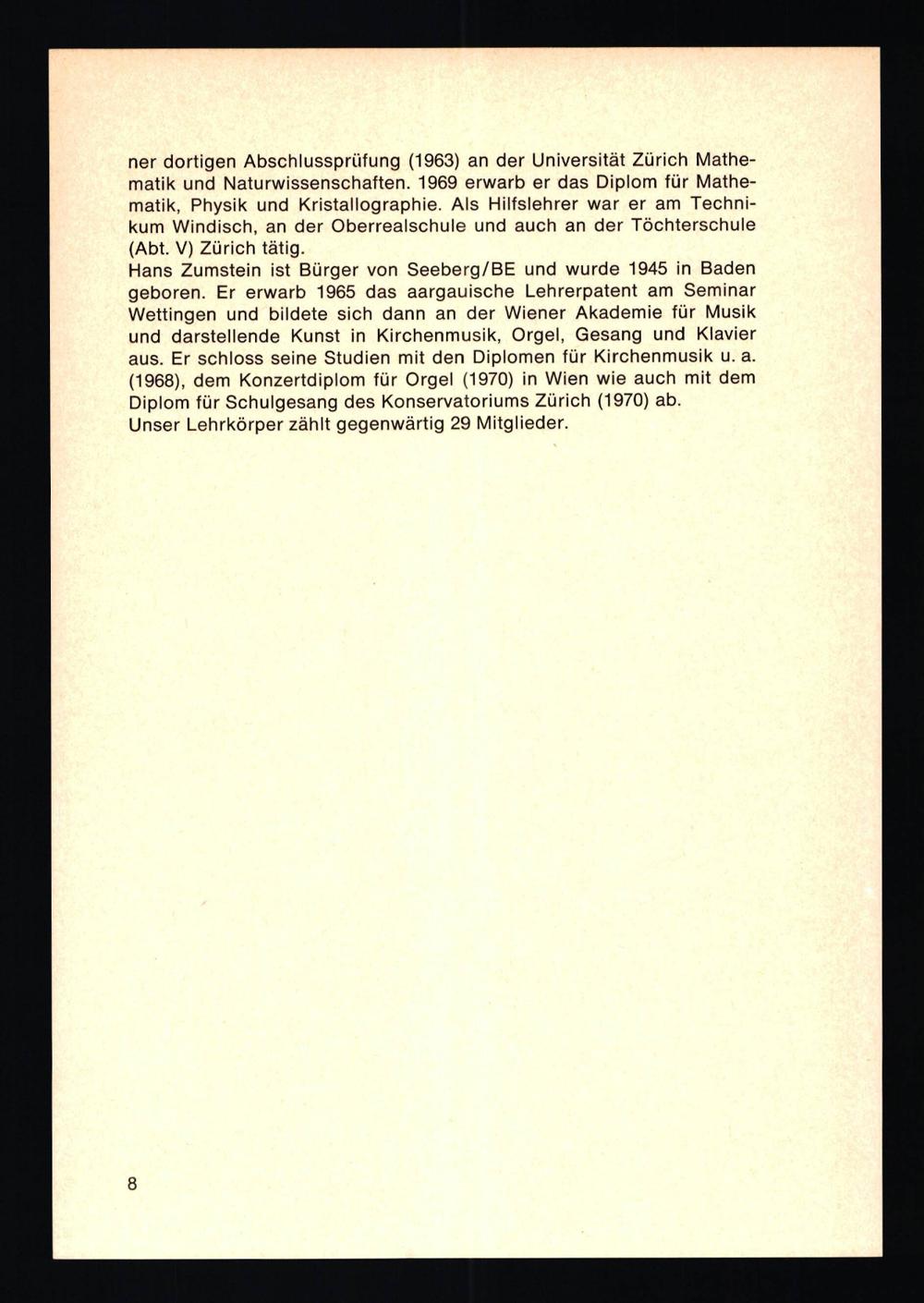 ner dortigen Abschlussprüfung (1963) an der Universität Zürich Mathematik und Naturwissenschaften. 1969 erwarb er das Diplom für Mathematik, Physik und Kristallographie. Als Hilfslehrer war er am Technikum Windisch, an der Oberrealschule und auch an der Töchterschule (Abt. V) Zürich tätig.
Hans Zumstein ist Bürger von Seeberg/BE und wurde 1945 in Baden geboren. Er erwarb 1965 das aargauische Lehrerpatent am Seminar Wettingen und bildete sich dann an der Wiener Akademie für Musik und darstellende Kunst in Kirchenmusik, Orgel, Gesang und Klavier aus. Er schloss seine Studien mit den Diplomen für Kirchenmusik u. a. (1968), dem Konzertdiplom für Orgel (1970) in Wien wie auch mit dem Diplom für Schulgesang des Konservatoriums Zürich (1970) ab.
Unser Lehrkörper zählt gegenwärtig 29 Mitglieder.

8